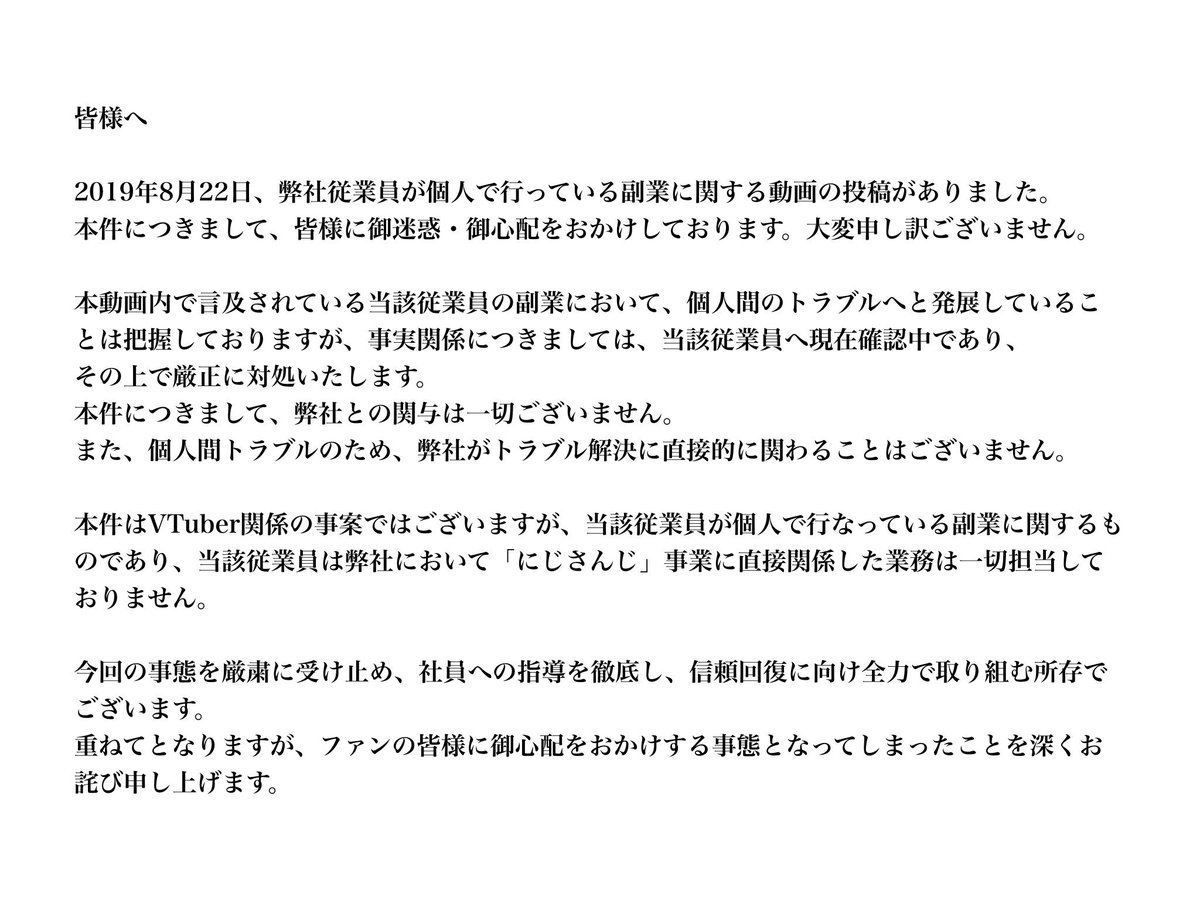 皆様へ

2019年8月22日、弊社従業員が個人で行っている副業に関する動画の投稿がありました。
本件につきまして、皆様に御迷惑・御心配をおかけしております。大変申し訳ございません。

本動画内で言及されている当該従業員の副業において、個人間のトラブルへと発展していることは把握しておりますが、事実関係につきましては、当該従業員へ現在確認中であり、
その上で厳正に対処いたします。
本件につきまして、弊社との関与は一切ございません。
また、個人間トラブルのため、弊社がトラブル解決に直接的に関わることはございません。

本件はVTuber関係の事案ではございますが、当該従業員が個人で行なっている副業に関するものであり、当該従業員は弊社において「にじさんじ」事業に直接関係した業務は一切担当しておりません。

今回の事態を厳粛に受け止め、社員への指導を徹底し、信頼回復に向け全力で取り組む所存でございます。
重ねてとなりますが、ファンの皆様に御心配をおかけする事態となってしまったことを深くお詫び申し上げます。